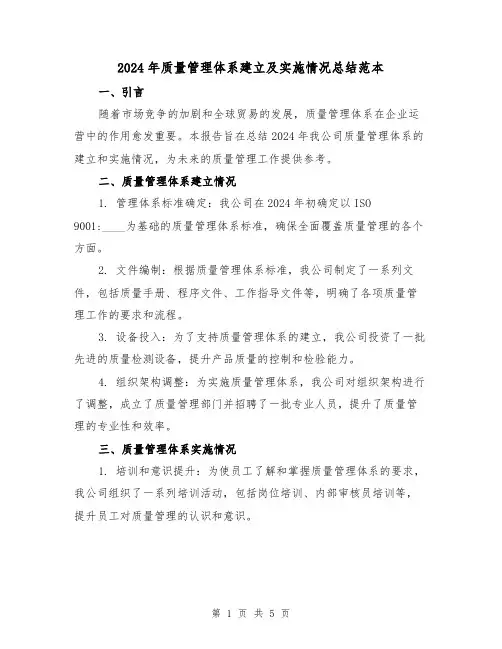 2024年质量管理体系建立及实施情况总结范本

一、引言

随着市场竞争的加剧和全球贸易的发展，质量管理体系在企业运营中的作用愈发重要。本报告旨在总结2024年我公司质量管理体系的建立和实施情况，为未来的质量管理工作提供参考。

二、质量管理体系建立情况

1. 管理体系标准确定：我公司在2024年初确定以ISO 9001:____为基础的质量管理体系标准，确保全面覆盖质量管理的各个方面。

2. 文件编制：根据质量管理体系标准，我公司制定了一系列文件，包括质量手册、程序文件、工作指导文件等，明确了各项质量管理工作的要求和流程。

3. 设备投入：为了支持质量管理体系的建立，我公司投资了一批先进的质量检测设备，提升产品质量的控制和检验能力。

4. 组织架构调整：为实施质量管理体系，我公司对组织架构进行了调整，成立了质量管理部门并招聘了一批专业人员，提升了质量管理的专业性和效率。

三、质量管理体系实施情况

1. 培训和意识提升：为使员工了解和掌握质量管理体系的要求，我公司组织了一系列培训活动，包括岗位培训、内部审核员培训等，提升员工对质量管理的认识和意识。

第 1 页 共 5 页